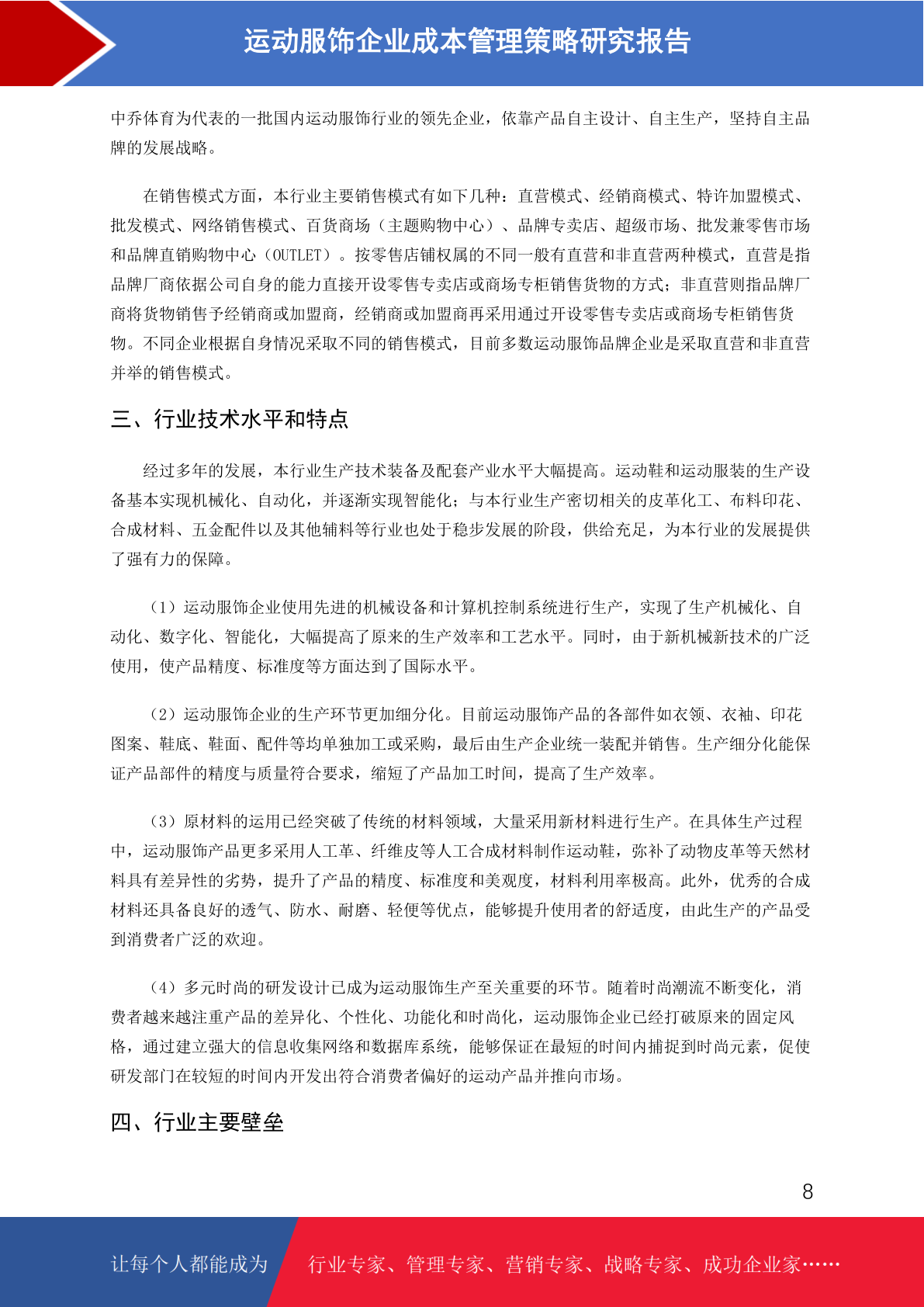 运动服饰企业成本管理策略研究报告

中乔体育为代表的一批国内运动服饰行业的领先企业，依靠产品自主设计、自主生产，坚持自主品牌的发展战略。

在销售模式方面，本行业主要销售模式有如下几种：直营模式、经销商模式、特许加盟模式、批发模式、网络销售模式、百货商场（主题购物中心）、品牌专卖店、超级市场、批发兼零售市场和品牌直销购物中心（OUTLET）。按零售店铺权属的不同一般有直营和非直营两种模式，直营是指品牌厂商依据公司自身的能力直接开设零售专卖店或商场专柜销售货物的方式；非直营则指品牌厂商将货物销售予经销商或加盟商，经销商或加盟商再采用通过开设零售专卖店或商场专柜销售货物。不同企业根据自身情况采取不同的销售模式，目前多数运动服饰品牌企业是采取直营和非直营并举的销售模式。

三、行业技术水平和特点

经过多年的发展，本行业生产技术装备及配套产业水平大幅提高。运动鞋和运动服装的生产设备基本实现机械化、自动化，并逐渐实现智能化；与本行业生产密切相关的皮革化工、布料印花、合成材料、五金配件以及其他辅料等行业也处于稳步发展的阶段，供给充足，为本行业的发展提供了强有力的保障。

（1）运动服饰企业使用先进的机械设备和计算机控制系统进行生产，实现了生产机械化、自动化、数字化、智能化，大幅提高了原来的生产效率和工艺水平。同时，由于新机械新技术的广泛使用，使产品精度、标准度等方面达到了国际水平。

（2）运动服饰企业的生产环节更加细分化。目前运动服饰产品的各部件如衣领、衣袖、印花图案、鞋底、鞋面、配件等均单独加工或采购，最后由生产企业统一装配并销售。生产细分化能保证产品部件的精度与质量符合要求，缩短了产品加工时间，提高了生产效率。

（3）原材料的运用已经突破了传统的材料领域，大量采用新材料进行生产。在具体生产过程中，运动服饰产品更多采用人工革、纤维皮等人工合成材料制作运动鞋，弥补了动物皮革等天然材料具有差异性的劣势，提升了产品的精度、标准度和美观度，材料利用率极高。此外，优秀的合成材料还具备良好的透气、防水、耐磨、轻便等优点，能够提升使用者的舒适度，由此生产的产品受到消费者广泛的欢迎。

（4）多元时尚的研发设计已成为运动服饰生产至关重要的环节。随着时尚潮流不断变化，消费者越来越注重产品的差异化、个性化、功能化和时尚化，运动服饰企业已经打破原来的固定风格，通过建立强大的信息收集网络和数据库系统，能够保证在最短的时间内捕捉到时尚元素，促使研发部门在较短的时间内开发出符合消费者偏好的运动产品并推向市场。

四、行业主要壁垒

8

让每个人都能成为 行业专家、管理专家、营销专家、战略专家、成功企业家……